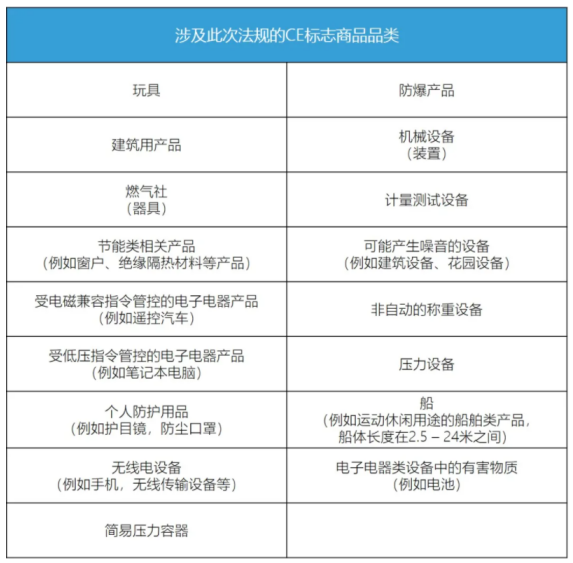 | 涉及此次法规的CE标志商品品类 | |
|---|---|
| 玩具 | 防爆产品 |
| 建筑用产品 | 机械设备（装置） |
| 燃气社（器具） | 计量测试设备 |
| 节能类相关产品（例如窗户、绝缘隔热材料等产品） | 可能产生噪音的设备（例如建筑设备、花园设备） |
| 受电磁兼容指令管控的电子电器产品（例如遥控汽车） | 非自动的称重设备 |
| 受低压指令管控的电子电器产品（例如笔记本电脑） | 压力设备 |
| 个人防护用品（例如护目镜，防尘口罩） | 船（例如运动休闲用途的船舶类产品，船体长度在2.5 – 24米之间） |
| 无线电设备（例如手机，无线传输设备等） | 电子电器类设备中的有害物质（例如电池） |
| 简易压力容器 | |